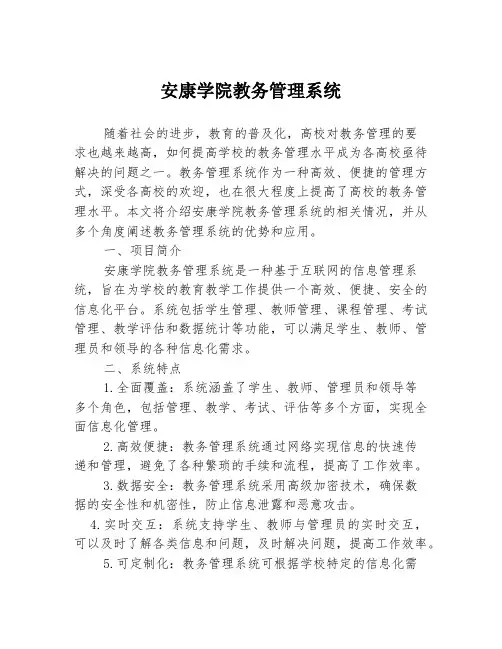 安康学院教务管理系统

随着社会的进步，教育的普及化，高校对教务管理的要求也越来越高，如何提高学校的教务管理水平成为各高校亟待解决的问题之一。教务管理系统作为一种高效、便捷的管理方式，深受各高校的欢迎，也在很大程度上提高了高校的教务管理水平。本文将介绍安康学院教务管理系统的相关情况，并从多个角度阐述教务管理系统的优势和应用。

一、项目简介

安康学院教务管理系统是一种基于互联网的信息管理系统，旨在为学校的教育教学工作提供一个高效、便捷、安全的信息化平台。系统包括学生管理、教师管理、课程管理、考试管理、教学评估和数据统计等功能，可以满足学生、教师、管理员和领导的各种信息化需求。

二、系统特点

1.全面覆盖：系统涵盖了学生、教师、管理员和领导等多个角色，包括管理、教学、考试、评估等多个方面，实现全面信息化管理。

2.高效便捷：教务管理系统通过网络实现信息的快速传递和管理，避免了各种繁琐的手续和流程，提高了工作效率。

3.数据安全：教务管理系统采用高级加密技术，确保数据的安全性和机密性，防止信息泄露和恶意攻击。

4.实时交互：系统支持学生、教师与管理员的实时交互，可以及时了解各类信息和问题，及时解决问题，提高工作效率。

5.可定制化：教务管理系统可根据学校特定的信息化需